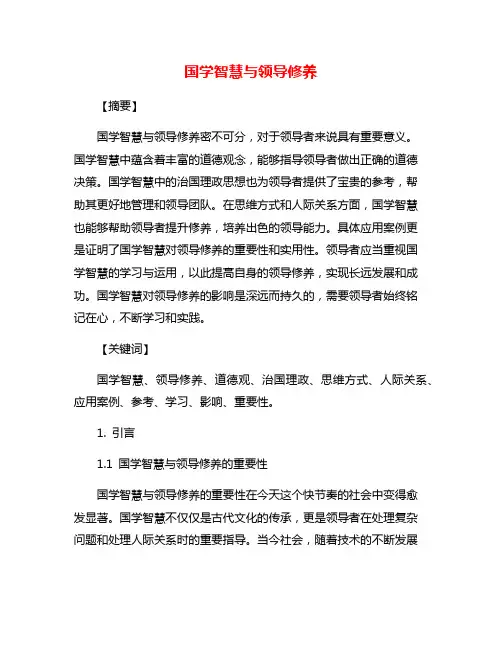 国学智慧与领导修养

【摘要】

国学智慧与领导修养密不可分，对于领导者来说具有重要意义。国学智慧中蕴含着丰富的道德观念，能够指导领导者做出正确的道德决策。国学智慧中的治国理政思想也为领导者提供了宝贵的参考，帮助其更好地管理和领导团队。在思维方式和人际关系方面，国学智慧也能够帮助领导者提升修养，培养出色的领导能力。具体应用案例更是证明了国学智慧对领导修养的重要性和实用性。领导者应当重视国学智慧的学习与运用，以此提高自身的领导修养，实现长远发展和成功。国学智慧对领导修养的影响是深远而持久的，需要领导者始终铭记在心，不断学习和实践。

【关键词】

国学智慧、领导修养、道德观、治国理政、思维方式、人际关系、应用案例、参考、学习、影响、重要性。

1. 引言

1.1 国学智慧与领导修养的重要性

国学智慧与领导修养的重要性在今天这个快节奏的社会中变得愈发显著。国学智慧不仅仅是古代文化的传承，更是领导者在处理复杂问题和处理人际关系时的重要指导。当今社会，随着技术的不断发展